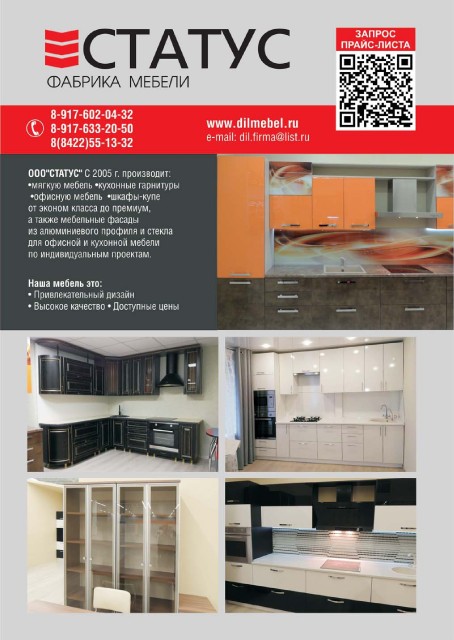 СТАТУС
ФАБРИКА МЕБЕЛИ

ЗАПРОС ПРАЙС-ЛИСТА

8-917-602-04-32
8-917-633-20-50
8(8422)55-13-32

www.dilmebel.ru
e-mail: dil.firma@list.ru

ООО"СТАТУС" С 2005 г. производит:
•мягкую мебель •кухонные гарнитуры
•офисную мебель •шкафы-купе
от эконом класса до премиум,
а также мебельные фасады
из алюминиевого профиля и стекла
для офисной и кухонной мебели
по индивидуальным проектам.

Наша мебель это:
• Привлекательный дизайн
• Высокое качество • Доступные цены